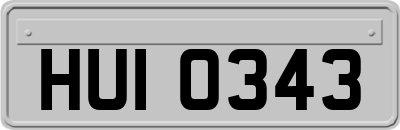 HUI 0343